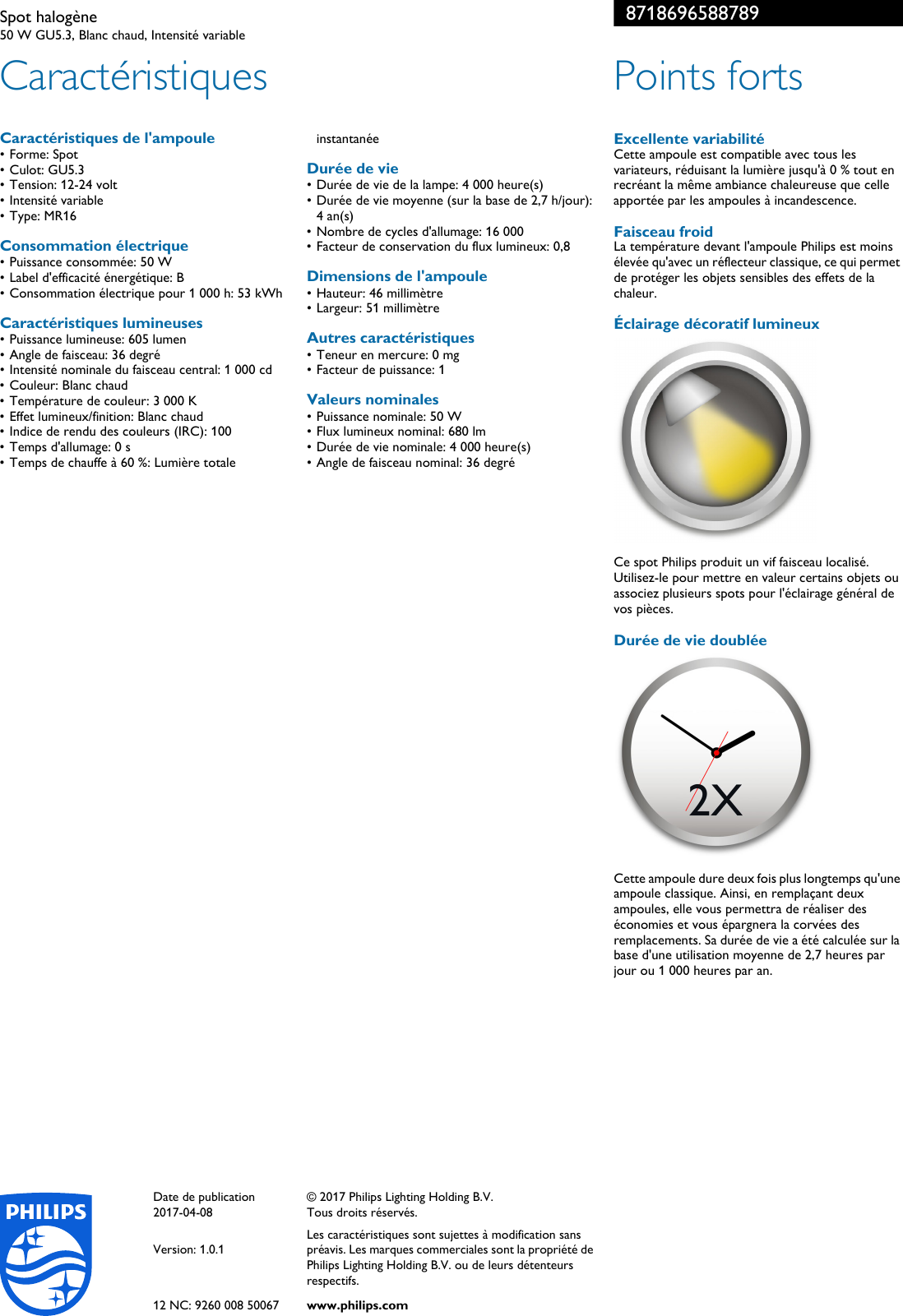 Spot halogène
50 W GU5.3, Blanc chaud, Intensité variable

8718696588789

Caractéristiques

Caractéristiques de l'ampoule
• Forme: Spot
• Culot: GU5.3
• Tension: 12-24 volt
• Intensité variable
• Type: MR16

Consommation électrique
• Puissance consommée: 50 W
• Label d'efficacité énergétique: B
• Consommation électrique pour 1 000 h: 53 kWh

Caractéristiques lumineuses
• Puissance lumineuse: 605 lumen
• Angle de faisceau: 36 degré
• Intensité nominale du faisceau central: 1 000 cd
• Couleur: Blanc chaud
• Température de couleur: 3 000 K
• Effet lumineux/finition: Blanc chaud
• Indice de rendu des couleurs (IRC): 100
• Temps d'allumage: 0 s
• Temps de chauffe à 60 %: Lumière totale instantanée

Durée de vie
• Durée de vie de la lampe: 4 000 heure(s)
• Durée de vie moyenne (sur la base de 2,7 h/jour): 4 an(s)
• Nombre de cycles d'allumage: 16 000
• Facteur de conservation du flux lumineux: 0,8

Dimensions de l'ampoule
• Hauteur: 46 millimètre
• Largeur: 51 millimètre

Autres caractéristiques
• Teneur en mercure: 0 mg
• Facteur de puissance: 1

Valeurs nominales
• Puissance nominale: 50 W
• Flux lumineux nominal: 680 lm
• Durée de vie nominale: 4 000 heure(s)
• Angle de faisceau nominal: 36 degré

Points forts

Excellente variabilité
Cette ampoule est compatible avec tous les variateurs, réduisant la lumière jusqu'à 0 % tout en recréant la même ambiance chaleureuse que celle apportée par les ampoules à incandescence.

Faisceau froid
La température devant l'ampoule Philips est moins élevée qu'avec un réflecteur classique, ce qui permet de protéger les objets sensibles des effets de la chaleur.

Éclairage décoratif lumineux

Ce spot Philips produit un vif faisceau localisé. Utilisez-le pour mettre en valeur certains objets ou associez plusieurs spots pour l'éclairage général de vos pièces.

Durée de vie doublée

2X

Cette ampoule dure deux fois plus longtemps qu'une ampoule classique. Ainsi, en remplaçant deux ampoules, elle vous permettra de réaliser des économies et vous épargnera la corvées des remplacements. Sa durée de vie a été calculée sur la base d'une utilisation moyenne de 2,7 heures par jour ou 1 000 heures par an.

PHILIPS

Date de publication
2017-04-08

Version: 1.0.1

12 NC: 9260 008 50067

© 2017 Philips Lighting Holding B.V.
Tous droits réservés.

Les caractéristiques sont sujettes à modification sans préavis. Les marques commerciales sont la propriété de Philips Lighting Holding B.V. ou de leurs détenteurs respectifs.

www.philips.com